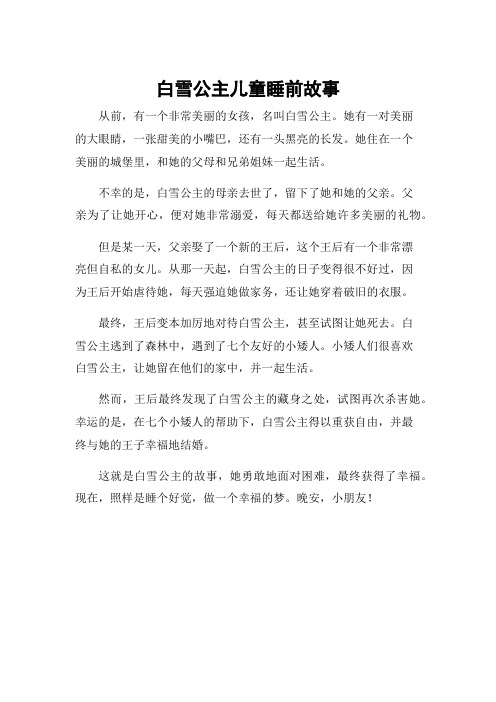 白雪公主儿童睡前故事

从前，有一个非常美丽的女孩，名叫白雪公主。她有一对美丽的大眼睛，一张甜美的小嘴巴，还有一头黑亮的长发。她住在一个美丽的城堡里，和她的父母和兄弟姐妹一起生活。

不幸的是，白雪公主的母亲去世了，留下了她和她的父亲。父亲为了让她开心，便对她非常溺爱，每天都送给她许多美丽的礼物。

但是某一天，父亲娶了一个新的王后，这个王后有一个非常漂亮但自私的女儿。从那一天起，白雪公主的日子变得很不好过，因为王后开始虐待她，每天强迫她做家务，还让她穿着破旧的衣服。

最终，王后变本加厉地对待白雪公主，甚至试图让她死去。白雪公主逃到了森林中，遇到了七个友好的小矮人。小矮人们很喜欢白雪公主，让她留在他们的家中，并一起生活。

然而，王后最终发现了白雪公主的藏身之处，试图再次杀害她。幸运的是，在七个小矮人的帮助下，白雪公主得以重获自由，并最终与她的王子幸福地结婚。

这就是白雪公主的故事，她勇敢地面对困难，最终获得了幸福。现在，照样是睡个好觉，做一个幸福的梦。晚安，小朋友！